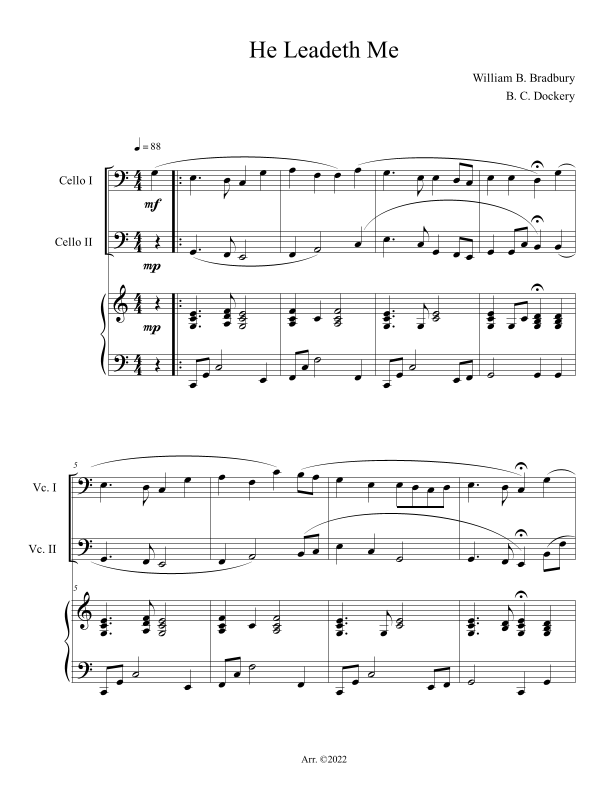 He Leadeth Me

William B. Bradbury
B. C. Dockery

♩= 88

Cello I

mf

Cello II

mp

mp

5

Vc. I

Vc. II

5

Arr. ©2022